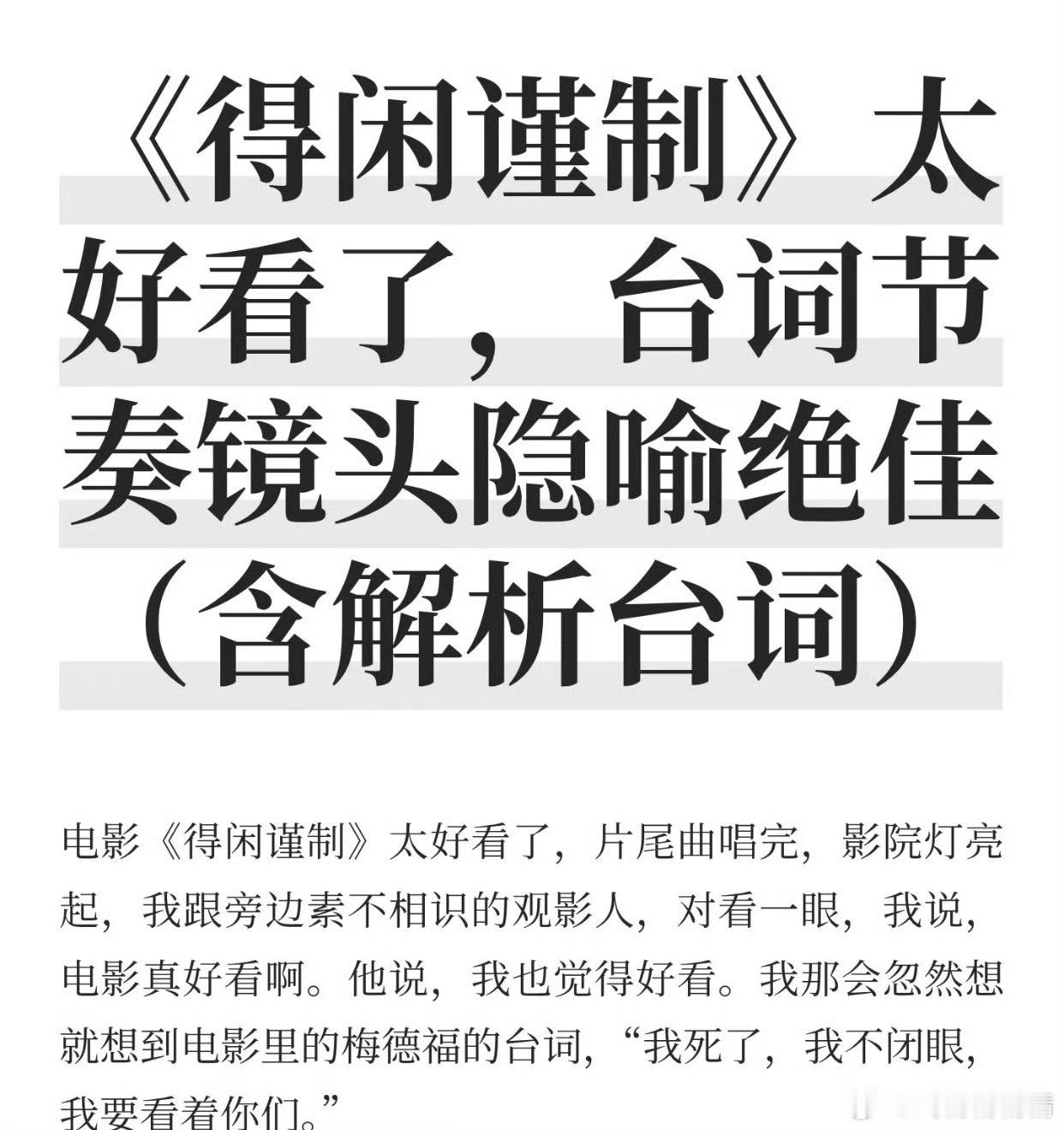 《得闲谨制》太好看了，台词节奏镜头隐喻绝佳（含解析台词）

电影《得闲谨制》太好看了，片尾曲唱完，影院灯亮起，我跟旁边素不相识的观影人，对看一眼，我说，电影真好看啊。他说，我也觉得好看。我那会忽然想就想到电影里的梅德福的台词，“我死了，我不闭眼，我要看着你们。”